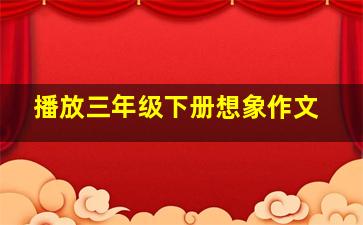 播放三年级下册想象作文